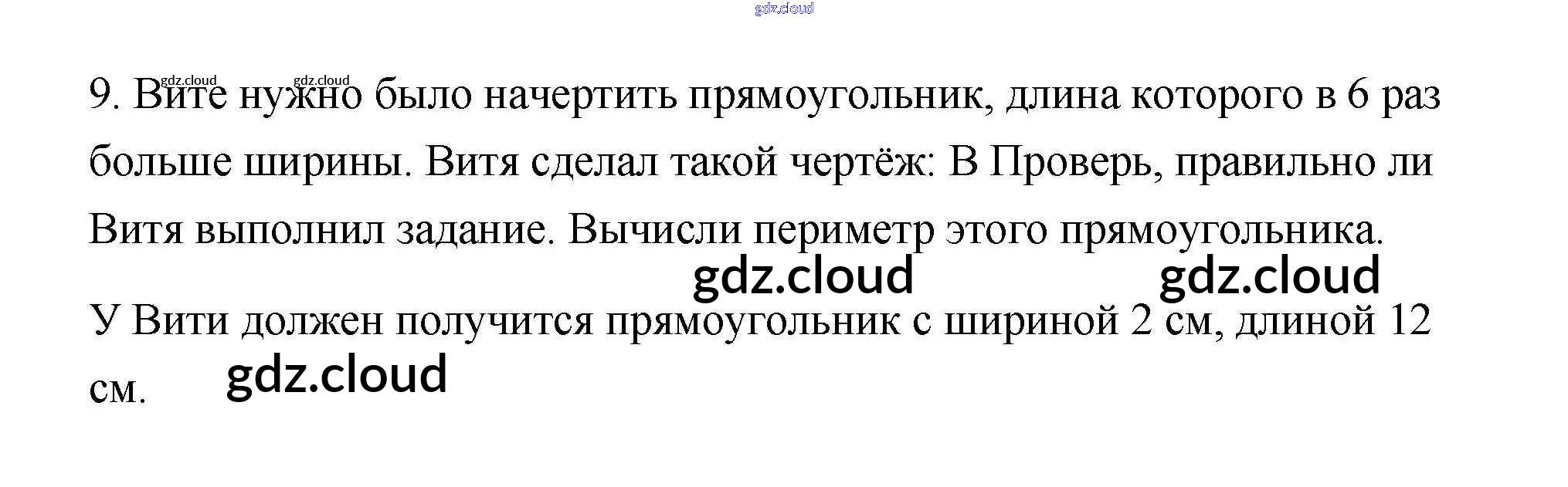 9. Вите нужно было начертить прямоугольник, длина которого в 6 раз больше ширины. Витя сделал такой чертёж: В Проверь, правильно ли Витя выполнил задание. Вычисли периметр этого прямоугольника.

У Вити должен получится прямоугольник с шириной 2 см, длиной 12 см.

gdz.cloud